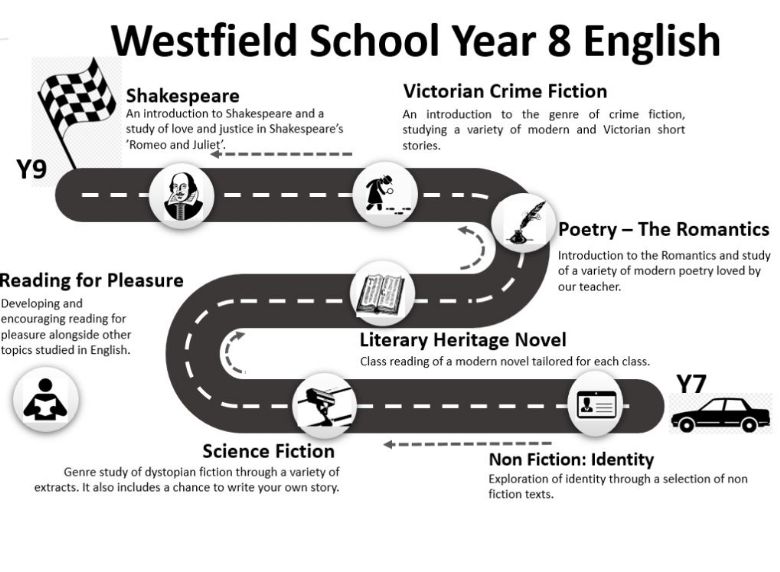 Westfield School Year 8 English

Shakespeare
An introduction to Shakespeare and a study of love and justice in Shakespeare's 'Romeo and Juliet'.

Victorian Crime Fiction
An introduction to the genre of crime fiction, studying a variety of modern and Victorian short stories.

Y9

Poetry – The Romantics
Introduction to the Romantics and study of a variety of modern poetry loved by our teacher.

Reading for Pleasure
Developing and encouraging reading for pleasure alongside other topics studied in English.

Literary Heritage Novel
Class reading of a modern novel tailored for each class.

Y7

Science Fiction
Genre study of dystopian fiction through a variety of extracts. It also includes a chance to write your own story.

Non Fiction: Identity
Exploration of identity through a selection of non fiction texts.